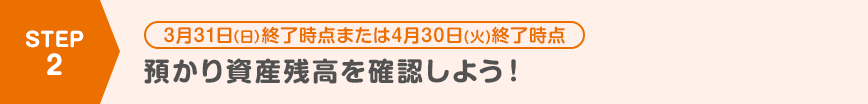 STEP 2

3月31日(日)終了時点または4月30日(火)終了時点

預かり資産残高を確認しよう！